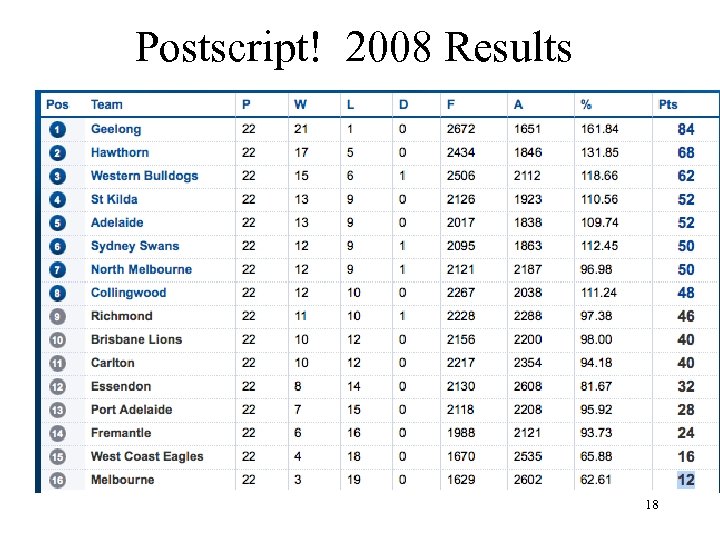 Postscript! 2008 Results

| Pos | Team | P | W | L | D | F | A | % | Pts |
|---|---|---|---|---|---|---|---|---|---|
| 1 | Geelong | 22 | 21 | 1 | 0 | 2672 | 1651 | 161.84 | 84 |
| 2 | Hawthorn | 22 | 17 | 5 | 0 | 2434 | 1846 | 131.85 | 68 |
| 3 | Western Bulldogs | 22 | 15 | 6 | 1 | 2506 | 2112 | 118.66 | 62 |
| 4 | St Kilda | 22 | 13 | 9 | 0 | 2126 | 1923 | 110.56 | 52 |
| 5 | Adelaide | 22 | 13 | 9 | 0 | 2017 | 1838 | 109.74 | 52 |
| 6 | Sydney Swans | 22 | 12 | 9 | 1 | 2095 | 1863 | 112.45 | 50 |
| 7 | North Melbourne | 22 | 12 | 9 | 1 | 2121 | 2187 | 96.98 | 50 |
| 8 | Collingwood | 22 | 12 | 10 | 0 | 2267 | 2038 | 111.24 | 48 |
| 9 | Richmond | 22 | 11 | 10 | 1 | 2228 | 2288 | 97.38 | 46 |
| 10 | Brisbane Lions | 22 | 10 | 12 | 0 | 2156 | 2200 | 98.00 | 40 |
| 11 | Carlton | 22 | 10 | 12 | 0 | 2217 | 2354 | 94.18 | 40 |
| 12 | Essendon | 22 | 8 | 14 | 0 | 2130 | 2608 | 81.67 | 32 |
| 13 | Port Adelaide | 22 | 7 | 15 | 0 | 2118 | 2208 | 95.92 | 28 |
| 14 | Fremantle | 22 | 6 | 16 | 0 | 1988 | 2121 | 93.73 | 24 |
| 15 | West Coast Eagles | 22 | 4 | 18 | 0 | 1670 | 2535 | 65.88 | 16 |
| 16 | Melbourne | 22 | 3 | 19 | 0 | 1629 | 2602 | 62.61 | 12 |

18